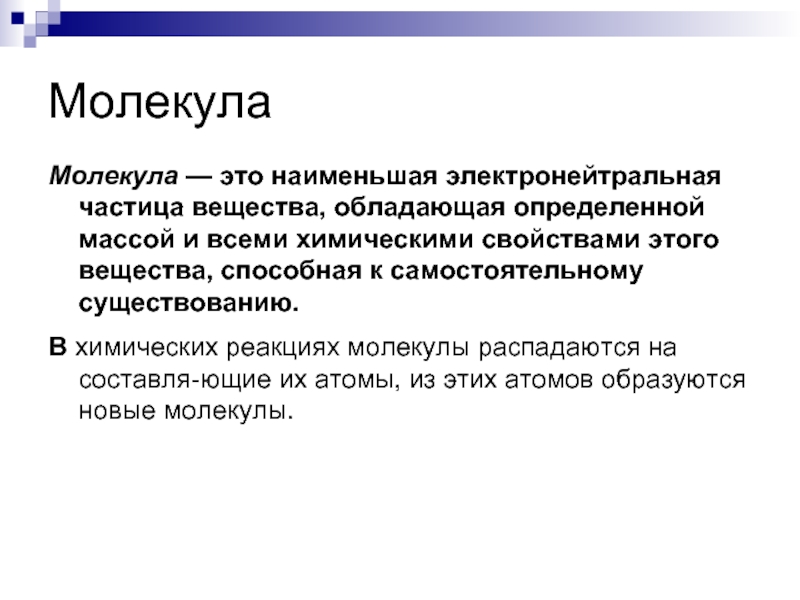 Молекула

Молекула — это наименьшая электронейтральная частица вещества, обладающая определенной массой и всеми химическими свойствами этого вещества, способная к самостоятельному существованию.

В химических реакциях молекулы распадаются на составля-ющие их атомы, из этих атомов образуются новые молекулы.